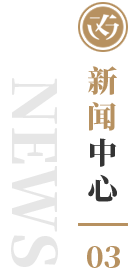 新闻中心

03

NEWS